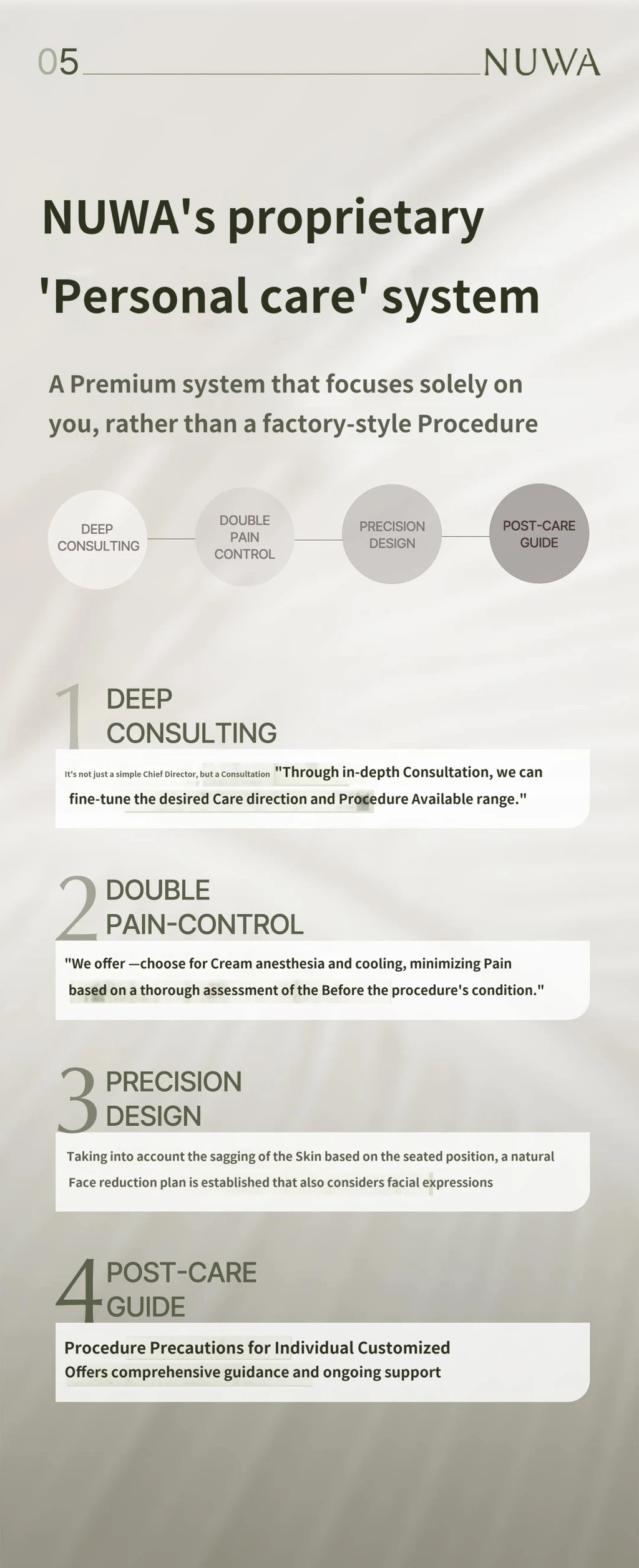 05 NUWA

NUWA's proprietary 'Personal care' system

A Premium system that focuses solely on you, rather than a factory-style Procedure

DEEP CONSULTING

DOUBLE PAIN CONTROL

PRECISION DESIGN

POST-CARE GUIDE

1 DEEP CONSULTING

It's not just a simple Chief Director, but a Consultation "Through in-depth Consultation, we can fine-tune the desired Care direction and Procedure Available range."

2 DOUBLE PAIN-CONTROL

"We offer —choose for Cream anesthesia and cooling, minimizing Pain based on a thorough assessment of the Before the procedure's condition."

3 PRECISION DESIGN

Taking into account the sagging of the Skin based on the seated position, a natural Face reduction plan is established that also considers facial expressions

4 POST-CARE GUIDE

Procedure Precautions for Individual Customized
Offers comprehensive guidance and ongoing support